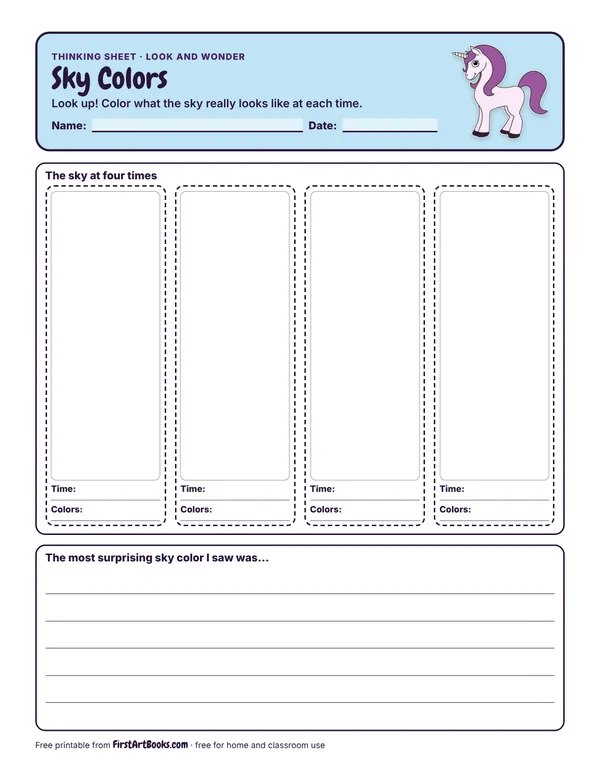 THINKING SHEET · LOOK AND WONDER

Sky Colors

Look up! Color what the sky really looks like at each time.

Name: ____ Date: ____

The sky at four times

Time: ____
Colors: ____

Time: ____
Colors: ____

Time: ____
Colors: ____

Time: ____
Colors: ____

The most surprising sky color I saw was...

____
____
____
____
____

Free printable from FirstArtBooks.com · free for home and classroom use